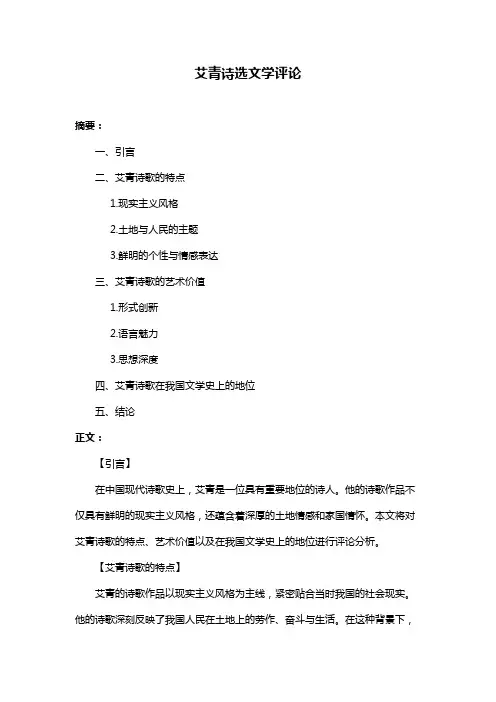 艾青诗选文学评论

摘要：

一、引言

二、艾青诗歌的特点

1.现实主义风格

2.土地与人民的主题

3.鲜明的个性与情感表达

三、艾青诗歌的艺术价值

1.形式创新

2.语言魅力

3.思想深度

四、艾青诗歌在我国文学史上的地位

五、结论

正文：

【引言】

在中国现代诗歌史上，艾青是一位具有重要地位的诗人。他的诗歌作品不仅具有鲜明的现实主义风格，还蕴含着深厚的土地情感和家国情怀。本文将对艾青诗歌的特点、艺术价值以及在我国文学史上的地位进行评论分析。

【艾青诗歌的特点】

艾青的诗歌作品以现实主义风格为主线，紧密贴合当时我国的社会现实。他的诗歌深刻反映了我国人民在土地上的劳作、奋斗与生活。在这种背景下，